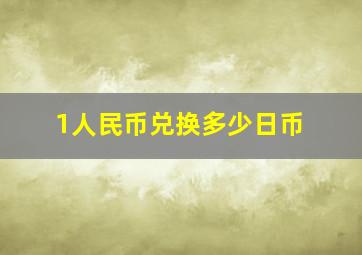 1人民币兑换多少日币